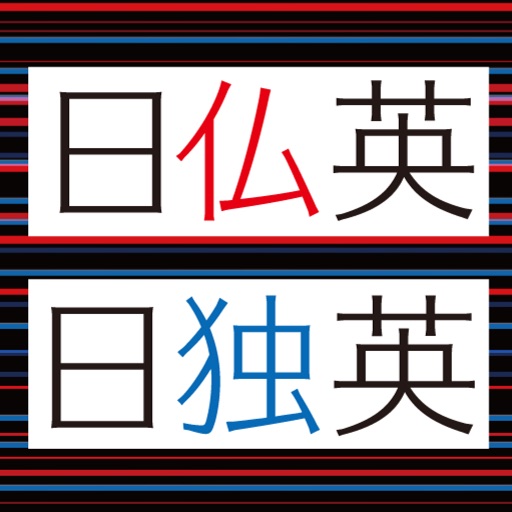 日仏英

日独英